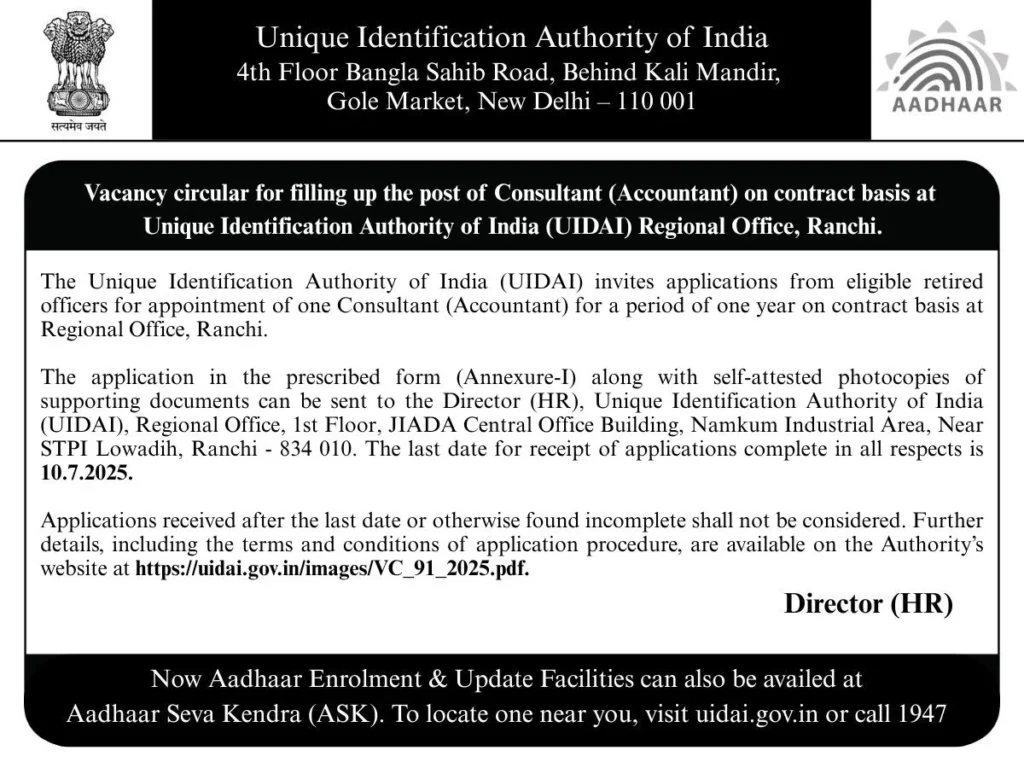 सत्यमेव जयते

Unique Identification Authority of India
4th Floor Bangla Sahib Road, Behind Kali Mandir, Gole Market, New Delhi – 110 001

AADHAAR

Vacancy circular for filling up the post of Consultant (Accountant) on contract basis at Unique Identification Authority of India (UIDAI) Regional Office, Ranchi.

The Unique Identification Authority of India (UIDAI) invites applications from eligible retired officers for appointment of one Consultant (Accountant) for a period of one year on contract basis at Regional Office, Ranchi.

The application in the prescribed form (Annexure-I) along with self-attested photocopies of supporting documents can be sent to the Director (HR), Unique Identification Authority of India (UIDAI), Regional Office, 1st Floor, JIADA Central Office Building, Namkum Industrial Area, Near STPI Lowadih, Ranchi - 834 010. The last date for receipt of applications complete in all respects is 10.7.2025.

Applications received after the last date or otherwise found incomplete shall not be considered. Further details, including the terms and conditions of application procedure, are available on the Authority's website at https://uidai.gov.in/images/VC_91_2025.pdf.

Director (HR)

Now Aadhaar Enrolment & Update Facilities can also be availed at Aadhaar Seva Kendra (ASK). To locate one near you, visit uidai.gov.in or call 1947